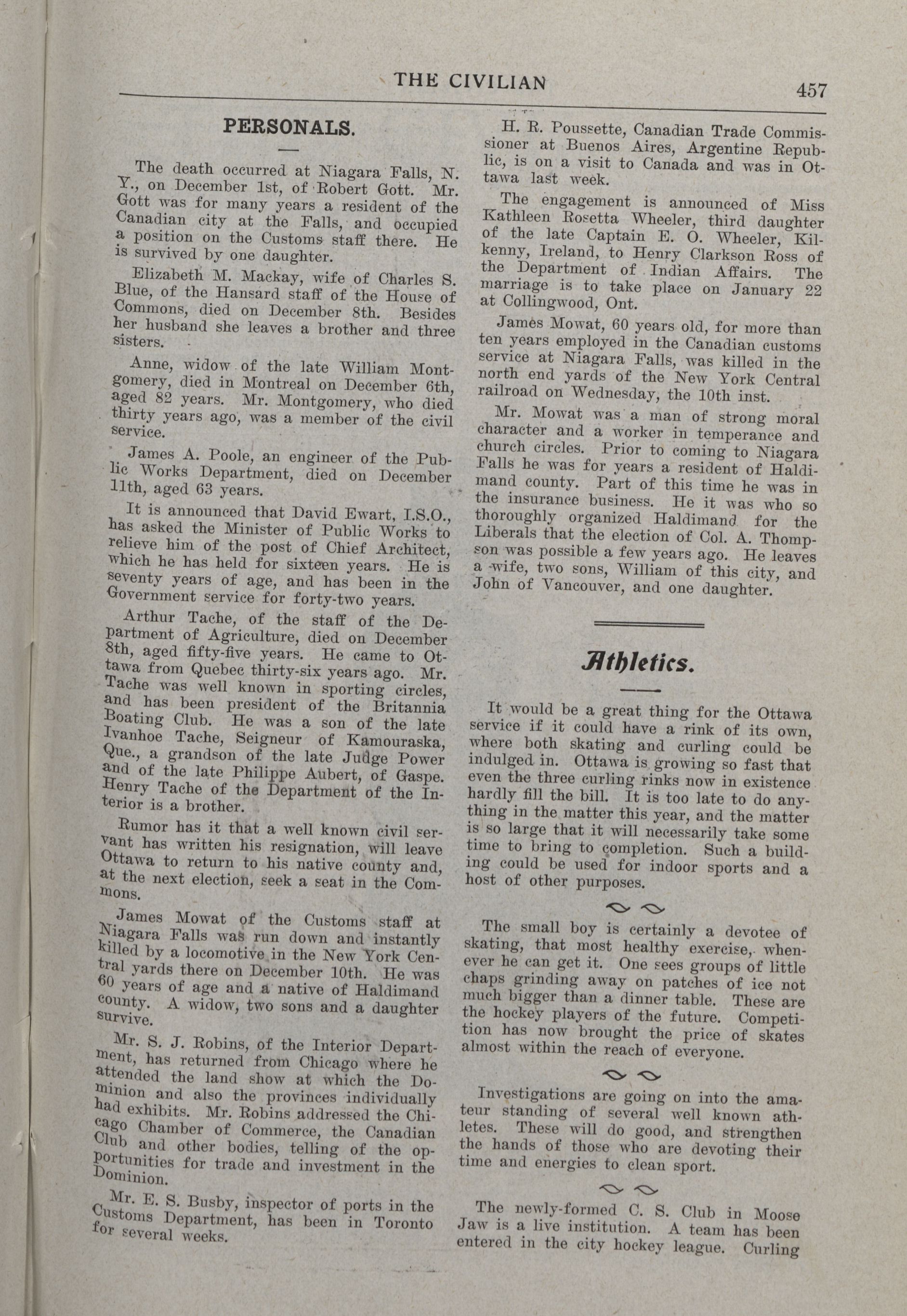 THE CIVILIAN 457

PERSONALS.

The death occurred at Niagara Falls, N. Y., on December 1st, of Robert Gott. Mr. Gott was for many years a resident of the Canadian city at the Falls, and occupied a position on the Customs staff there. He is survived by one daughter.

Elizabeth M. Mackay, wife of Charles S. Blue, of the Hansard staff of the House of Commons, died on December 8th. Besides her husband she leaves a brother and three sisters.

Anne, widow of the late William Montgomery, died in Montreal on December 6th, aged 82 years. Mr. Montgomery, who died thirty years ago, was a member of the civil service.

James A. Poole, an engineer of the Public Works Department, died on December 11th, aged 63 years.

It is announced that David Ewart, I.S.O., has asked the Minister of Public Works to relieve him of the post of Chief Architect, which he has held for sixteen years. He is seventy years of age, and has been in the Government service for forty-two years.

Arthur Tache, of the staff of the Department of Agriculture, died on December 8th, aged fifty-five years. He came to Ottawa from Quebec thirty-six years ago. Mr. Tache was well known in sporting circles, and has been president of the Britannia Boating Club. He was a son of the late Ivanhoe Tache, Seigneur of Kamouraska, Que., a grandson of the late Judge Power and of the late Philippe Aubert, of Gaspe. Henry Tache of the Department of the Interior is a brother.

Rumor has it that a well known civil servant has written his resignation, will leave Ottawa to return to his native county and, at the next election, seek a seat in the Commons.

James Mowat of the Customs staff at Niagara Falls was run down and instantly killed by a locomotive in the New York Central yards there on December 10th. He was 60 years of age and a native of Haldimand county. A widow, two sons and a daughter survive.

Mr. S. J. Robins, of the Interior Department, has returned from Chicago where he attended the land show at which the Dominion and also the provinces individually had exhibits. Mr. Robins addressed the Chicago Chamber of Commerce, the Canadian Club and other bodies, telling of the opportunities for trade and investment in the Dominion.

Mr. E. S. Busby, inspector of ports in the Customs Department, has been in Toronto for several weeks.

H. R. Poussette, Canadian Trade Commissioner at Buenos Aires, Argentine Republic, is on a visit to Canada and was in Ottawa last week.

The engagement is announced of Miss Kathleen Rosetta Wheeler, third daughter of the late Captain E. O. Wheeler, Kilkenny, Ireland, to Henry Clarkson Ross of the Department of Indian Affairs. The marriage is to take place on January 22 at Collingwood, Ont.

James Mowat, 60 years old, for more than ten years employed in the Canadian customs service at Niagara Falls, was killed in the north end yards of the New York Central railroad on Wednesday, the 10th inst.

Mr. Mowat was a man of strong moral character and a worker in temperance and church circles. Prior to coming to Niagara Falls he was for years a resident of Haldimand county. Part of this time he was in the insurance business. He it was who so thoroughly organized Haldimand for the Liberals that the election of Col. A. Thompson was possible a few years ago. He leaves a wife, two sons, William of this city, and John of Vancouver, and one daughter.

Athletics.

It would be a great thing for the Ottawa service if it could have a rink of its own, where both skating and curling could be indulged in. Ottawa is growing so fast that even the three curling rinks now in existence hardly fill the bill. It is too late to do anything in the matter this year, and the matter is so large that it will necessarily take some time to bring to completion. Such a building could be used for indoor sports and a host of other purposes.

The small boy is certainly a devotee of skating, that most healthy exercise, whenever he can get it. One sees groups of little chaps grinding away on patches of ice not much bigger than a dinner table. These are the hockey players of the future. Competition has now brought the price of skates almost within the reach of everyone.

Investigations are going on into the amateur standing of several well known athletes. These will do good, and strengthen the hands of those who are devoting their time and energies to clean sport.

The newly-formed C. S. Club in Moose Jaw is a live institution. A team has been entered in the city hockey league. Curling